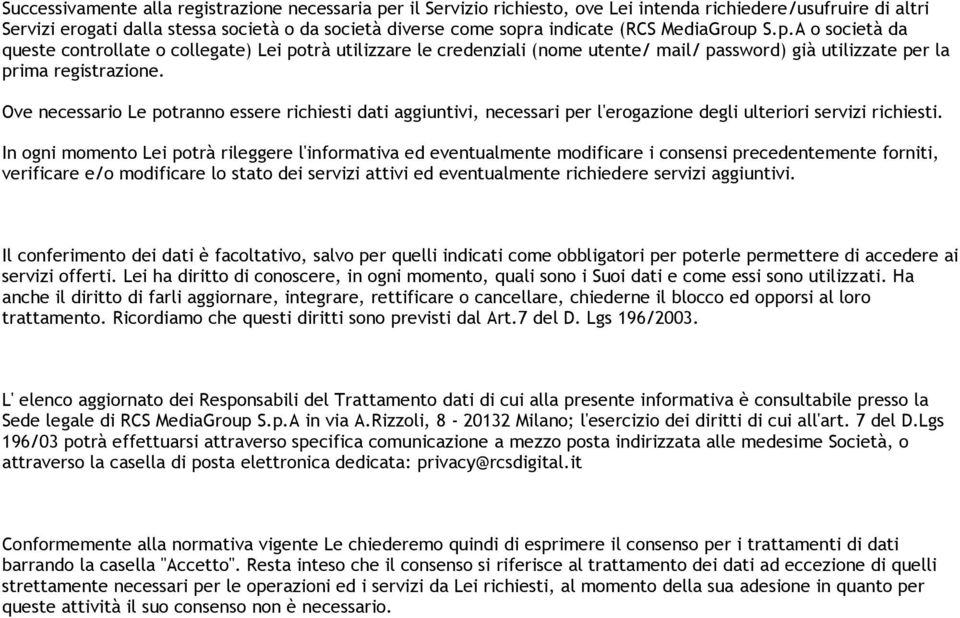 Successivamente alla registrazione necessaria per il Servizio richiesto, ove Lei intenda richiedere/usufruire di altri Servizi erogati dalla stessa società o da società diverse come sopra indicate (RCS MediaGroup S.p.A o società da queste controllate o collegate) Lei potrà utilizzare le credenziali (nome utente/ mail/ password) già utilizzate per la prima registrazione.

Ove necessario Le potranno essere richiesti dati aggiuntivi, necessari per l'erogazione degli ulteriori servizi richiesti.

In ogni momento Lei potrà rileggere l'informativa ed eventualmente modificare i consensi precedentemente forniti, verificare e/o modificare lo stato dei servizi attivi ed eventualmente richiedere servizi aggiuntivi.

Il conferimento dei dati è facoltativo, salvo per quelli indicati come obbligatori per poterle permettere di accedere ai servizi offerti. Lei ha diritto di conoscere, in ogni momento, quali sono i Suoi dati e come essi sono utilizzati. Ha anche il diritto di farli aggiornare, integrare, rettificare o cancellare, chiederne il blocco ed opporsi al loro trattamento. Ricordiamo che questi diritti sono previsti dal Art.7 del D. Lgs 196/2003.

L' elenco aggiornato dei Responsabili del Trattamento dati di cui alla presente informativa è consultabile presso la Sede legale di RCS MediaGroup S.p.A in via A.Rizzoli, 8 - 20132 Milano; l'esercizio dei diritti di cui all'art. 7 del D.Lgs 196/03 potrà effettuarsi attraverso specifica comunicazione a mezzo posta indirizzata alle medesime Società, o attraverso la casella di posta elettronica dedicata: privacy@rcsdigital.it

Conformemente alla normativa vigente Le chiederemo quindi di esprimere il consenso per i trattamenti di dati barrando la casella "Accetto". Resta inteso che il consenso si riferisce al trattamento dei dati ad eccezione di quelli strettamente necessari per le operazioni ed i servizi da Lei richiesti, al momento della sua adesione in quanto per queste attività il suo consenso non è necessario.